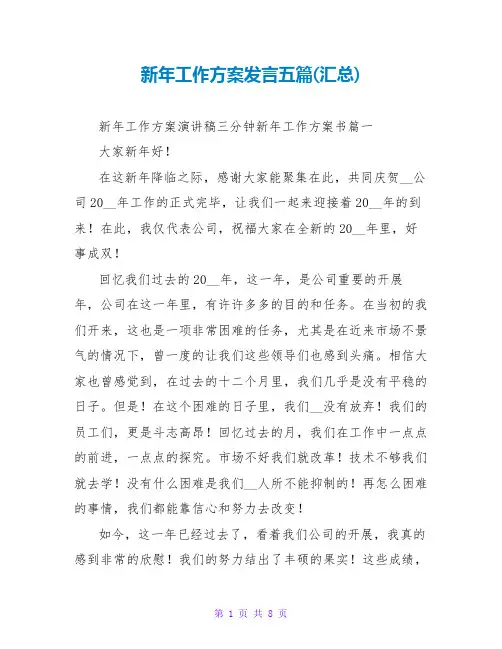 新年工作方案发言五篇(汇总)

新年工作方案演讲稿三分钟新年工作方案书篇一

大家新年好！

在这新年降临之际，感谢大家能聚集在此，共同庆贺__公司20__年工作的正式完毕，让我们一起来迎接着20__年的到来！在此，我仅代表公司，祝福大家在全新的20__年里，好事成双！

回忆我们过去的20__年，这一年，是公司重要的开展年，公司在这一年里，有许许多多的目的和任务。在当初的我们开来，这也是一项非常困难的任务，尤其是在近来市场不景气的情况下，曾一度的让我们这些领导们也感到头痛。相信大家也曾感觉到，在过去的十二个月里，我们几乎是没有平稳的日子。但是！在这个困难的日子里，我们__没有放弃！我们的员工们，更是斗志高昂！回忆过去的月，我们在工作中一点点的前进，一点点的探究。市场不好我们就改革！技术不够我们就去学！没有什么困难是我们__人所不能抑制的！再怎么困难的事情，我们都能靠信心和努力去改变！

如今，这一年已经过去了，看着我们公司的开展，我真的感到非常的欣慰！我们的努力结出了丰硕的果实！这些成绩，

第 1 页 共 8 页